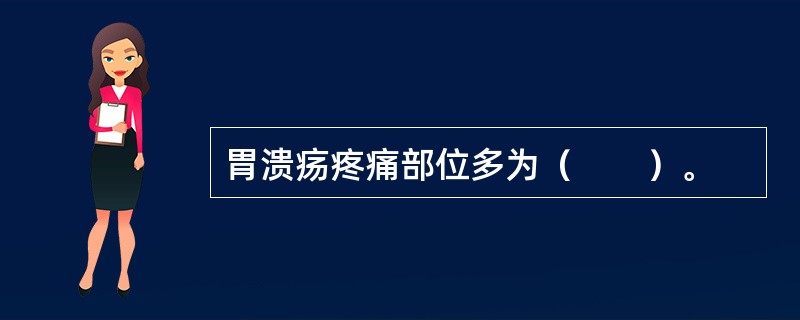 胃溃疡疼痛部位多为（　　）。